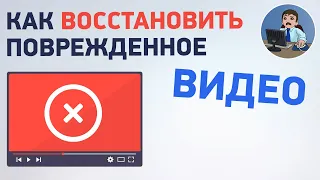 КАК ВОССТАНОВИТЬ ПОВРЕЖДЕННОЕ

ВИДЕО